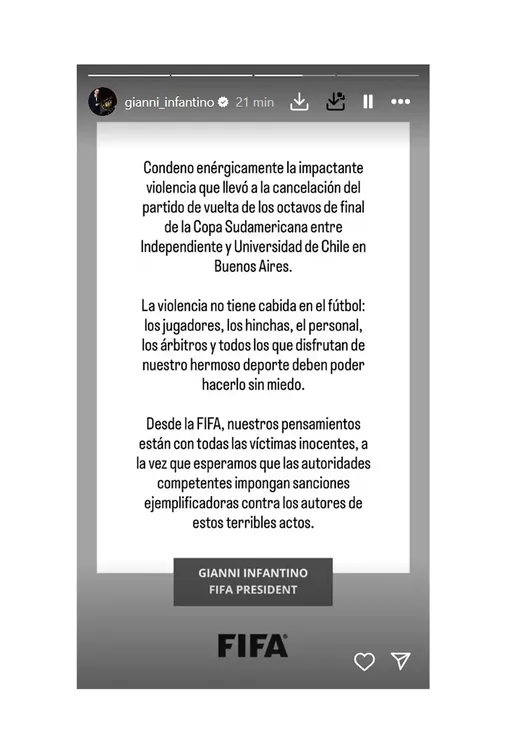 gianni_infantino 21 min

Condeno enérgicamente la impactante violencia que llevó a la cancelación del partido de vuelta de los octavos de final de la Copa Sudamericana entre Independiente y Universidad de Chile en Buenos Aires.

La violencia no tiene cabida en el fútbol: los jugadores, los hinchas, el personal, los árbitros y todos los que disfrutan de nuestro hermoso deporte deben poder hacerlo sin miedo.

Desde la FIFA, nuestros pensamientos están con todas las víctimas inocentes, a la vez que esperamos que las autoridades competentes impongan sanciones ejemplificadoras contra los autores de estos terribles actos.

GIANNI INFANTINO
FIFA PRESIDENT

FIFA